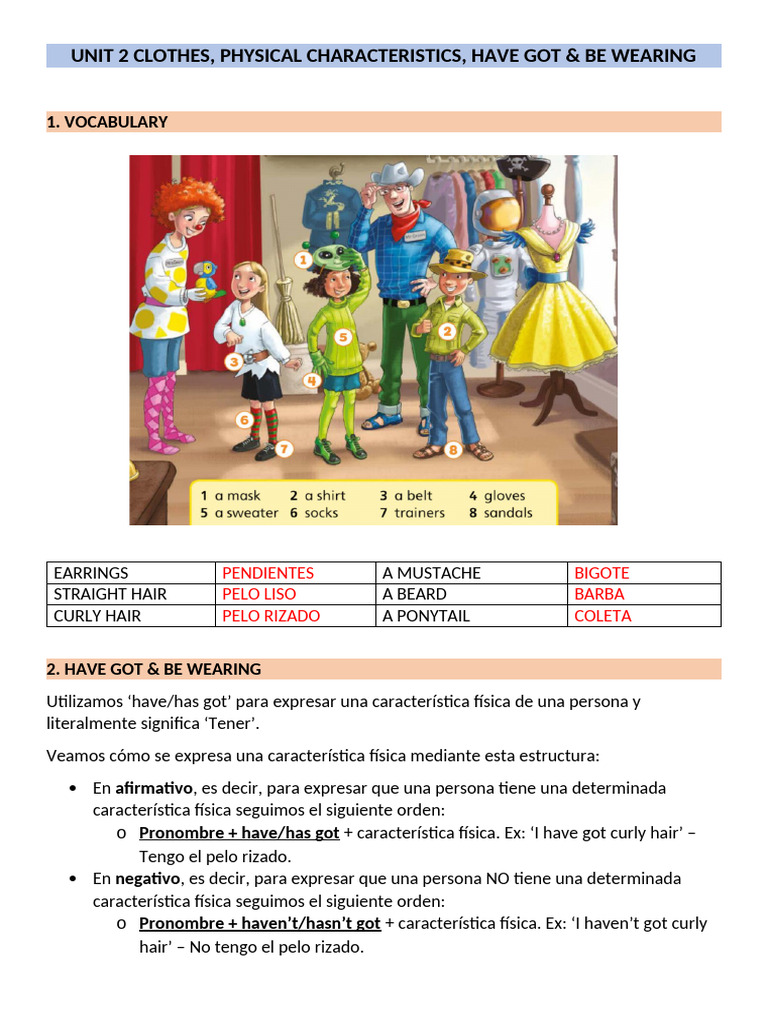 UNIT 2 CLOTHES, PHYSICAL CHARACTERISTICS, HAVE GOT & BE WEARING

1. VOCABULARY

1 2 3 4 5 6 7 8

1 a mask 2 a shirt 3 a belt 4 gloves
5 a sweater 6 socks 7 trainers 8 sandals

| EARRINGS | PENDIENTES | A MUSTACHE | BIGOTE |
|---|---|---|---|
| STRAIGHT HAIR | PELO LISO | A BEARD | BARBA |
| CURLY HAIR | PELO RIZADO | A PONYTAIL | COLETA |

2. HAVE GOT & BE WEARING

Utilizamos ‘have/has got’ para expresar una característica física de una persona y literalmente significa ‘Tener’.

Veamos cómo se expresa una característica física mediante esta estructura:

• En afirmativo, es decir, para expresar que una persona tiene una determinada característica física seguimos el siguiente orden:
o Pronombre + have/has got + característica física. Ex: ‘I have got curly hair’ – Tengo el pelo rizado.
• En negativo, es decir, para expresar que una persona NO tiene una determinada característica física seguimos el siguiente orden:
o Pronombre + haven’t/hasn’t got + característica física. Ex: ‘I haven’t got curly hair’ – No tengo el pelo rizado.